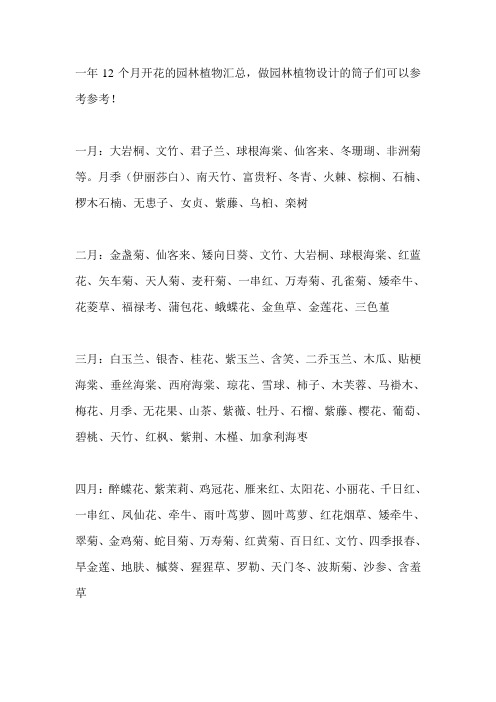 一年 12 个月开花的园林植物汇总，做园林植物设计的筒子们可以参考参考！

一月：大岩桐、文竹、君子兰、球根海棠、仙客来、冬珊瑚、非洲菊等。月季（伊丽莎白）、南天竹、富贵籽、冬青、火棘、棕榈、石楠、椤木石楠、无患子、女贞、紫藤、乌桕、栾树

二月：金盏菊、仙客来、矮向日葵、文竹、大岩桐、球根海棠、红蓝花、矢车菊、天人菊、麦秆菊、一串红、万寿菊、孔雀菊、矮牵牛、花菱草、福禄考、蒲包花、蛾蝶花、金鱼草、金莲花、三色堇

三月：白玉兰、银杏、桂花、紫玉兰、含笑、二乔玉兰、木瓜、贴梗海棠、垂丝海棠、西府海棠、琼花、雪球、柿子、木芙蓉、马褂木、梅花、月季、无花果、山茶、紫薇、牡丹、石榴、紫藤、樱花、葡萄、碧桃、天竹、红枫、紫荆、木槿、加拿利海枣

四月：醉蝶花、紫茉莉、鸡冠花、雁来红、太阳花、小丽花、千日红、一串红、凤仙花、牵牛、雨叶茑萝、圆叶茑萝、红花烟草、矮牵牛、翠菊、金鸡菊、蛇目菊、万寿菊、红黄菊、百日红、文竹、四季报春、旱金莲、地肤、槭葵、猩猩草、罗勒、天门冬、波斯菊、沙参、含羞草